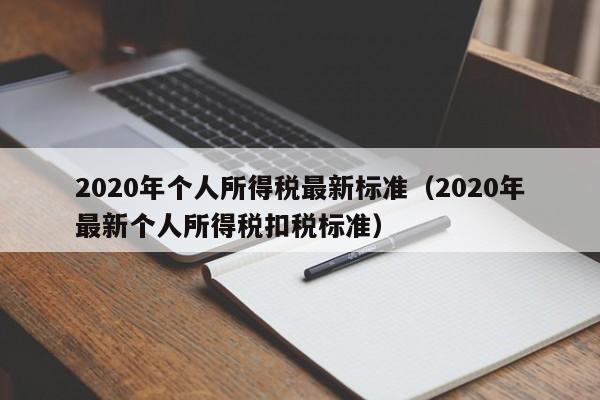 2020年个人所得税最新标准（2020年最新个人所得税扣税标准）